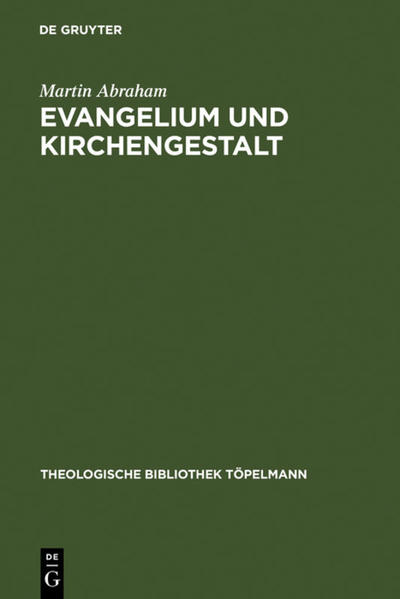 DE GRUYTER

Martin Abraham

EVANGELIUM UND KIRCHENGESTALT

THEOLOGISCHE BIBLIOTHEK TÖPELMANN

DE
G